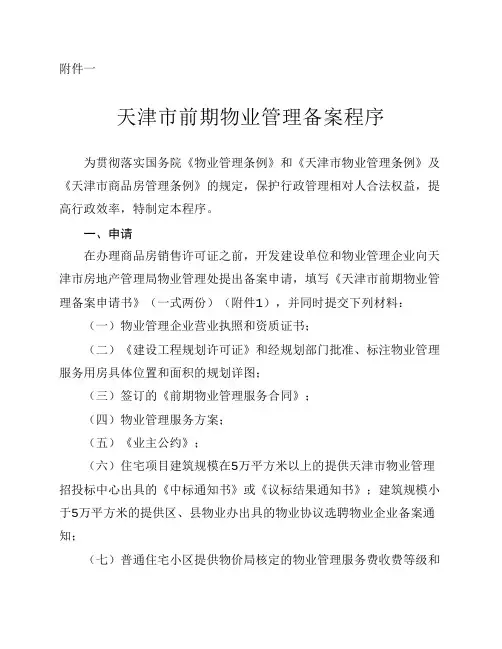 附件一

天津市前期物业管理备案程序

为贯彻落实国务院《物业管理条例》和《天津市物业管理条例》及《天津市商品房管理条例》的规定，保护行政管理相对人合法权益，提高行政效率，特制定本程序。

一、申请

在办理商品房销售许可证之前，开发建设单位和物业管理企业向天津市房地产管理局物业管理处提出备案申请，填写《天津市前期物业管理备案申请书》（一式两份）（附件1），并同时提交下列材料：

（一）物业管理企业营业执照和资质证书；

（二）《建设工程规划许可证》和经规划部门批准、标注物业管理服务用房具体位置和面积的规划详图；

（三）签订的《前期物业管理服务合同》；

（四）物业管理服务方案；

（五）《业主公约》；

（六）住宅项目建筑规模在5万平方米以上的提供天津市物业管理招投标中心出具的《中标通知书》或《议标结果通知书》；建筑规模小于5万平方米的提供区、县物业办出具的物业协议选聘物业企业备案通知；

（七）普通住宅小区提供物价局核定的物业管理服务费收费等级和